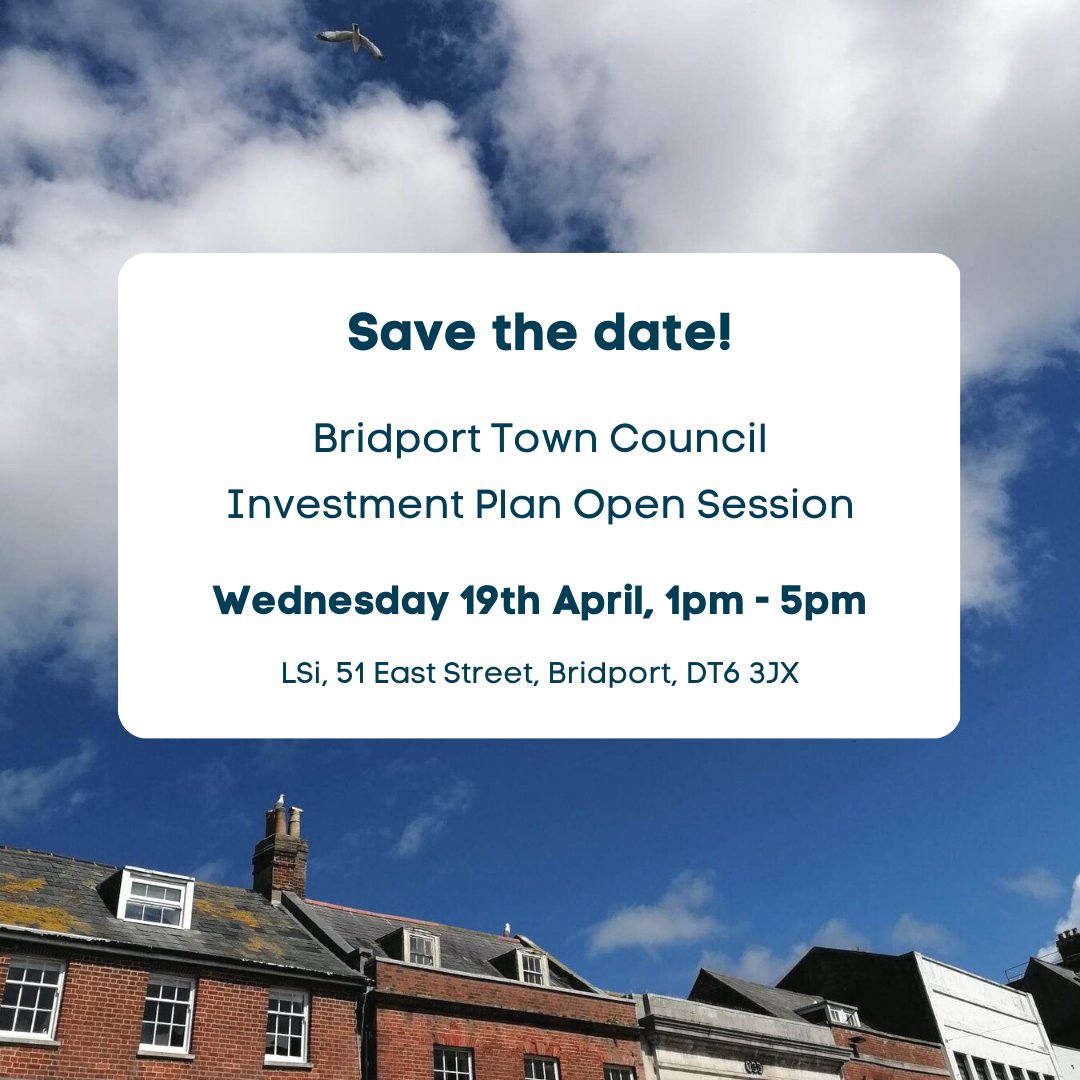 Save the date!

Bridport Town Council
Investment Plan Open Session

Wednesday 19th April, 1pm - 5pm

LSi, 51 East Street, Bridport, DT6 3JX